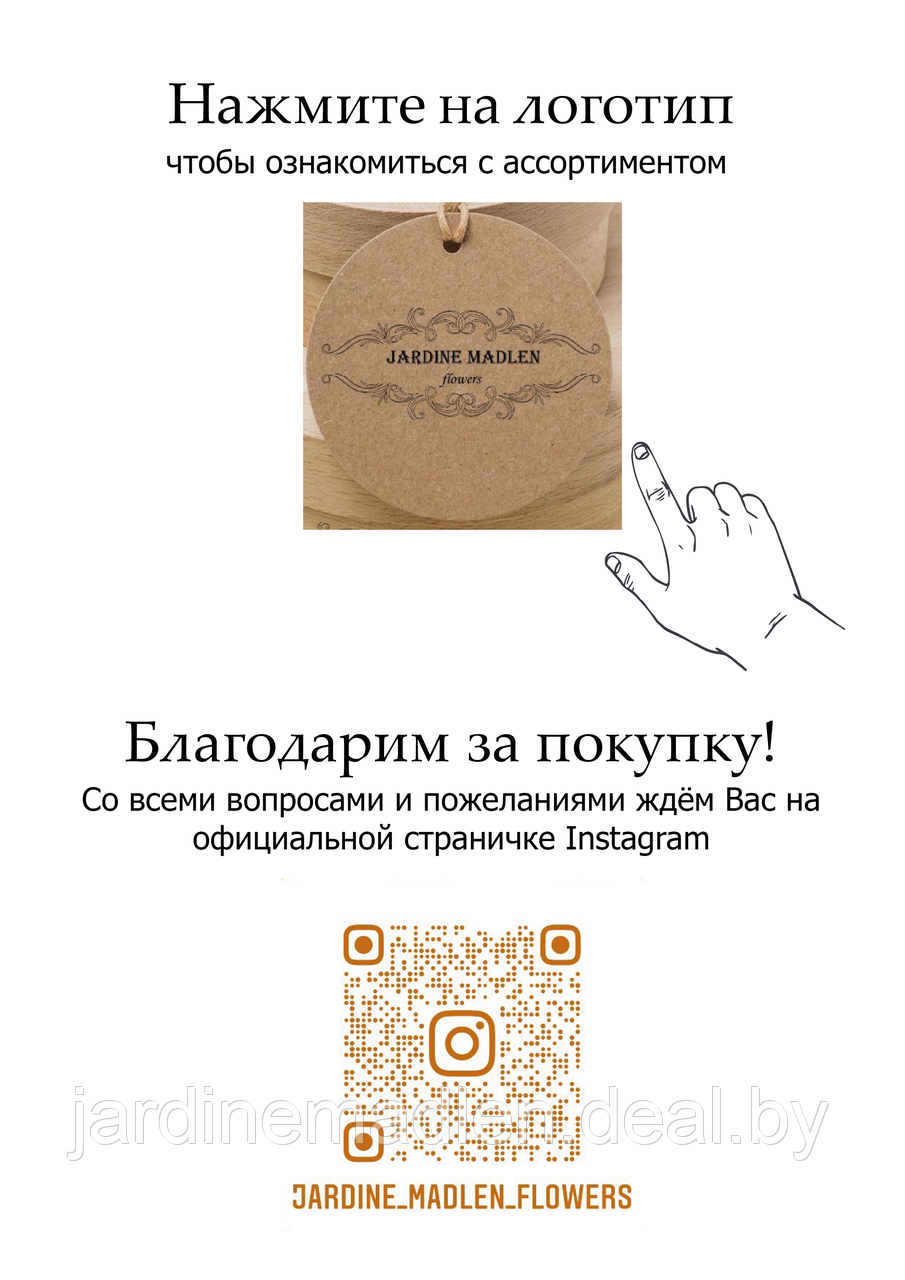 Нажмите на логотип
чтобы ознакомиться с ассортиментом

JARDINE MADLEN
flowers

Благодарим за покупку!
Со всеми вопросами и пожеланиями ждём Вас на официальной страничке Instagram

jardinemadlen.deal.by

JARDINE_MADLEN_FLOWERS